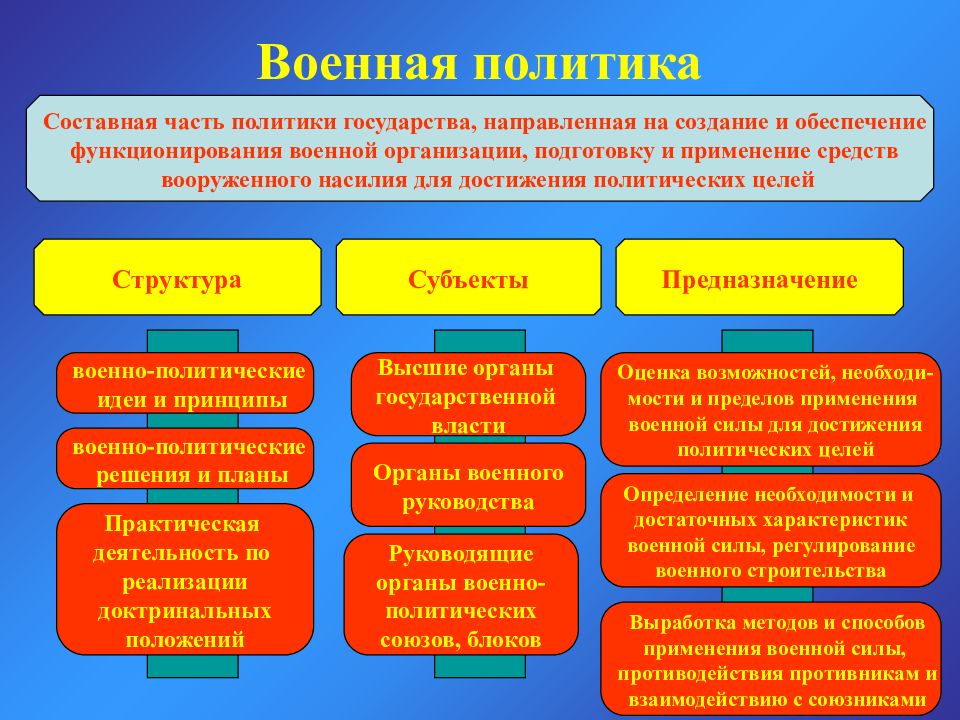 Военная политика

Составная часть политики государства, направленная на создание и обеспечение функционирования военной организации, подготовку и применение средств вооруженного насилия для достижения политических целей

Структура

военно-политические идеи и принципы

военно-политические решения и планы

Практическая деятельность по реализации доктринальных положений

Субъекты

Высшие органы государственной власти

Органы военного руководства

Руководящие органы военно-политических союзов, блоков

Предназначение

Оценка возможностей, необходимости и пределов применения военной силы для достижения политических целей

Определение необходимости и достаточных характеристик военной силы, регулирование военного строительства

Выработка методов и способов применения военной силы, противодействия противникам и взаимодействию с союзниками